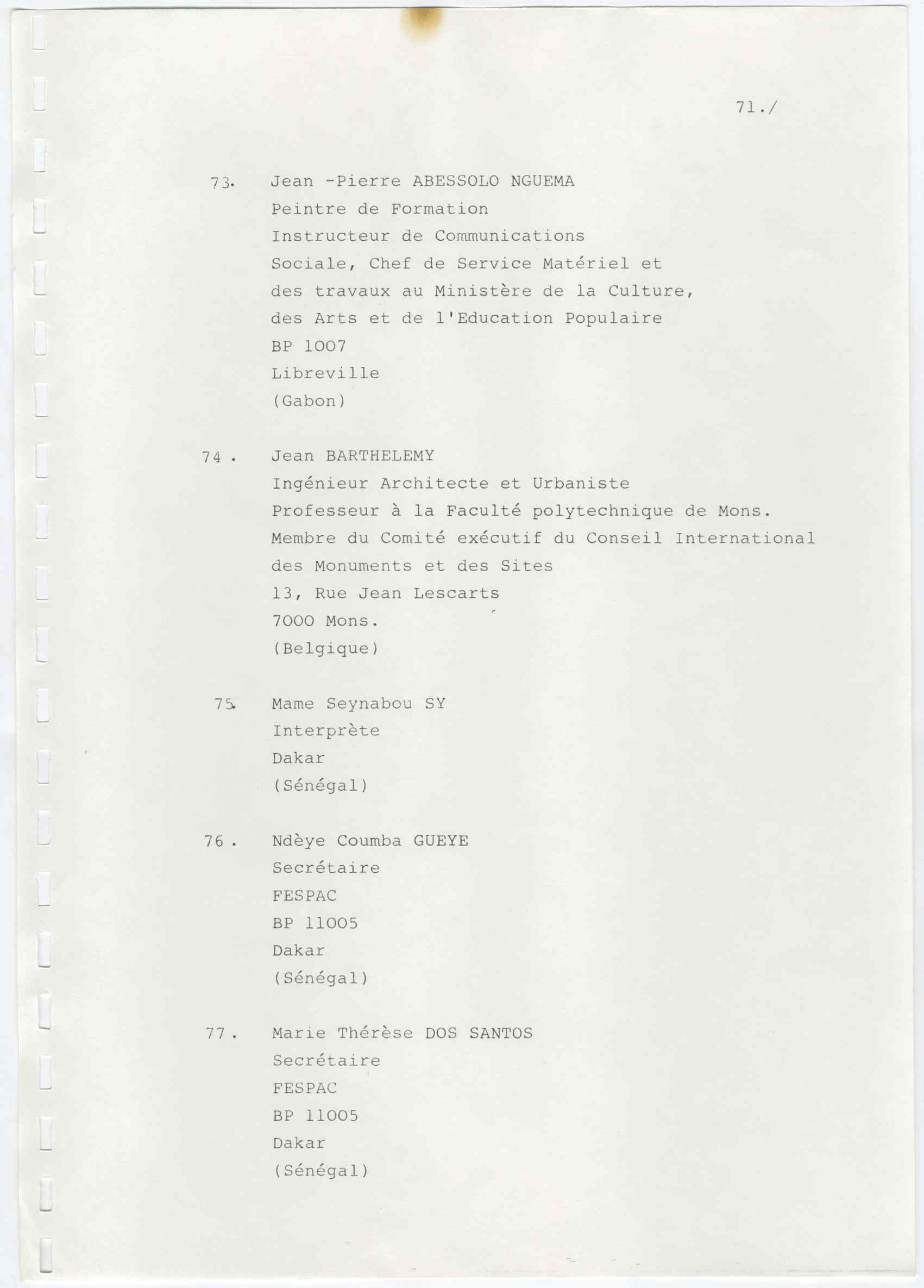 71./

73. Jean -Pierre ABESSOLO NGUEMA
Peintre de Formation
Instructeur de Communications
Sociale, Chef de Service Matériel et
des travaux au Ministère de la Culture,
des Arts et de l'Education Populaire
BP 1007
Libreville
(Gabon)

74 . Jean BARTHELEMY
Ingénieur Architecte et Urbaniste
Professeur à la Faculté polytechnique de Mons.
Membre du Comité exécutif du Conseil International
des Monuments et des Sites
13, Rue Jean Lescarts
7000 Mons.
(Belgique)

75. Mame Seynabou SY
Interprète
Dakar
(Sénégal)

76 . Ndèye Coumba GUEYE
Secrétaire
FESPAC
BP 11005
Dakar
(Sénégal)

77 . Marie Thérèse DOS SANTOS
Secrétaire
FESPAC
BP 11005
Dakar
(Sénégal)